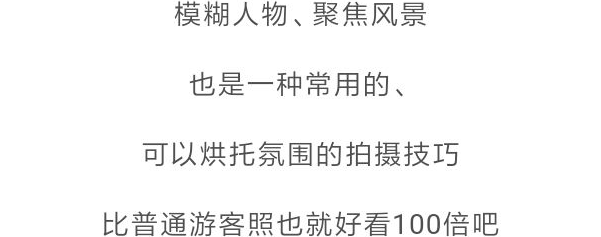 模糊人物、聚焦风景

也是一种常用的、

可以烘托氛围的拍摄技巧

比普通游客照也就好看100倍吧